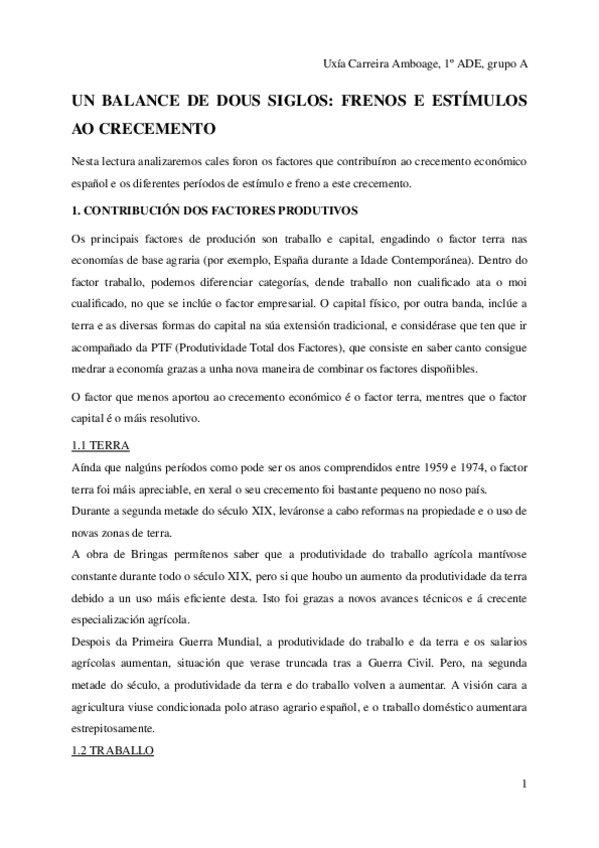 Uxía Carreira Amboage, 1º ADE, grupo A

UN BALANCE DE DOUS SIGLOS: FRENOS E ESTÍMULOS AO CRECEMENTO

Nesta lectura analizaremos cales foron os factores que contribuíron ao crecemento económico español e os diferentes períodos de estímulo e freno a este crecemento.

1. CONTRIBUCIÓN DOS FACTORES PRODUTIVOS

Os principais factores de produción son traballo e capital, engadindo o factor terra nas economías de base agraria (por exemplo, España durante a Idade Contemporánea). Dentro do factor traballo, podemos diferenciar categorías, dende traballo non cualificado ata o moi cualificado, no que se inclúe o factor empresarial. O capital físico, por outra banda, inclúe a terra e as diversas formas do capital na súa extensión tradicional, e considérase que ten que ir acompañado da PTF (Produtividade Total dos Factores), que consiste en saber canto consigue medrar a economía grazas a unha nova maneira de combinar os factores dispoñibles.

O factor que menos aportou ao crecemento económico é o factor terra, mentres que o factor capital é o máis resolutivo.

1.1 TERRA

Aínda que nalgúns períodos como pode ser os anos comprendidos entre 1959 e 1974, o factor terra foi máis apreciable, en xeral o seu crecemento foi bastante pequeno no noso país.

Durante a segunda metade do século XIX, leváronse a cabo reformas na propiedade e o uso de novas zonas de terra.

A obra de Bringas permítenos saber que a produtividade do traballo agrícola mantívose constante durante todo o século XIX, pero si que houbo un aumento da produtividade da terra debido a un uso máis eficiente desta. Isto foi grazas a novos avances técnicos e á crecente especialización agrícola.

Despois da Primeira Guerra Mundial, a produtividade do traballo e da terra e os salarios agrícolas aumentan, situación que verase truncada tras a Guerra Civil. Pero, na segunda metade do século, a produtividade da terra e do traballo volven a aumentar. A visión cara a agricultura viuse condicionada polo atraso agrario español, e o traballo doméstico aumentara estrepitosamente.

1.2 TRABALLO

1